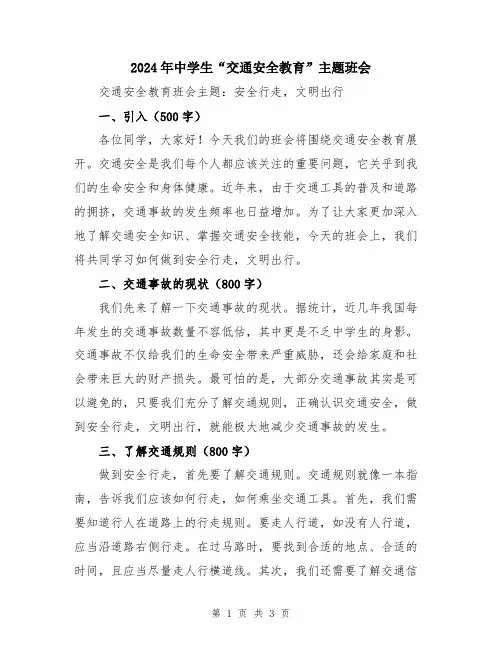 2024年中学生“交通安全教育”主题班会

交通安全教育班会主题：安全行走，文明出行

一、引入（500字）

各位同学，大家好！今天我们的班会将围绕交通安全教育展开。交通安全是我们每个人都应该关注的重要问题，它关乎到我们的生命安全和身体健康。近年来，由于交通工具的普及和道路的拥挤，交通事故的发生频率也日益增加。为了让大家更加深入地了解交通安全知识、掌握交通安全技能，今天的班会上，我们将共同学习如何做到安全行走，文明出行。

二、交通事故的现状（800字）

我们先来了解一下交通事故的现状。据统计，近几年我国每年发生的交通事故数量不容低估，其中更是不乏中学生的身影。交通事故不仅给我们的生命安全带来严重威胁，还会给家庭和社会带来巨大的财产损失。最可怕的是，大部分交通事故其实是可以避免的，只要我们充分了解交通规则，正确认识交通安全，做到安全行走，文明出行，就能极大地减少交通事故的发生。

三、了解交通规则（800字）

做到安全行走，首先要了解交通规则。交通规则就像一本指南，告诉我们应该如何行走，如何乘坐交通工具。首先，我们需要知道行人在道路上的行走规则。要走人行道，如没有人行道，应当沿道路右侧行走。在过马路时，要找到合适的地点、合适的时间，且应当尽量走人行横道线。其次，我们还需要了解交通信

第 1 页 共 3 页